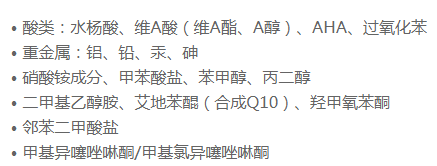 • 酸类：水杨酸、维A酸（维A酯、A醇）、AHA、过氧化苯
• 重金属：铝、铅、汞、砷
• 硝酸铵成分、甲苯酸盐、苯甲醇、丙二醇
• 二甲基乙醇胺、艾地苯醌（合成Q10）、羟甲氧苯酮
• 邻苯二甲酸盐
• 甲基异噻唑啉酮/甲基氯异噻唑啉酮